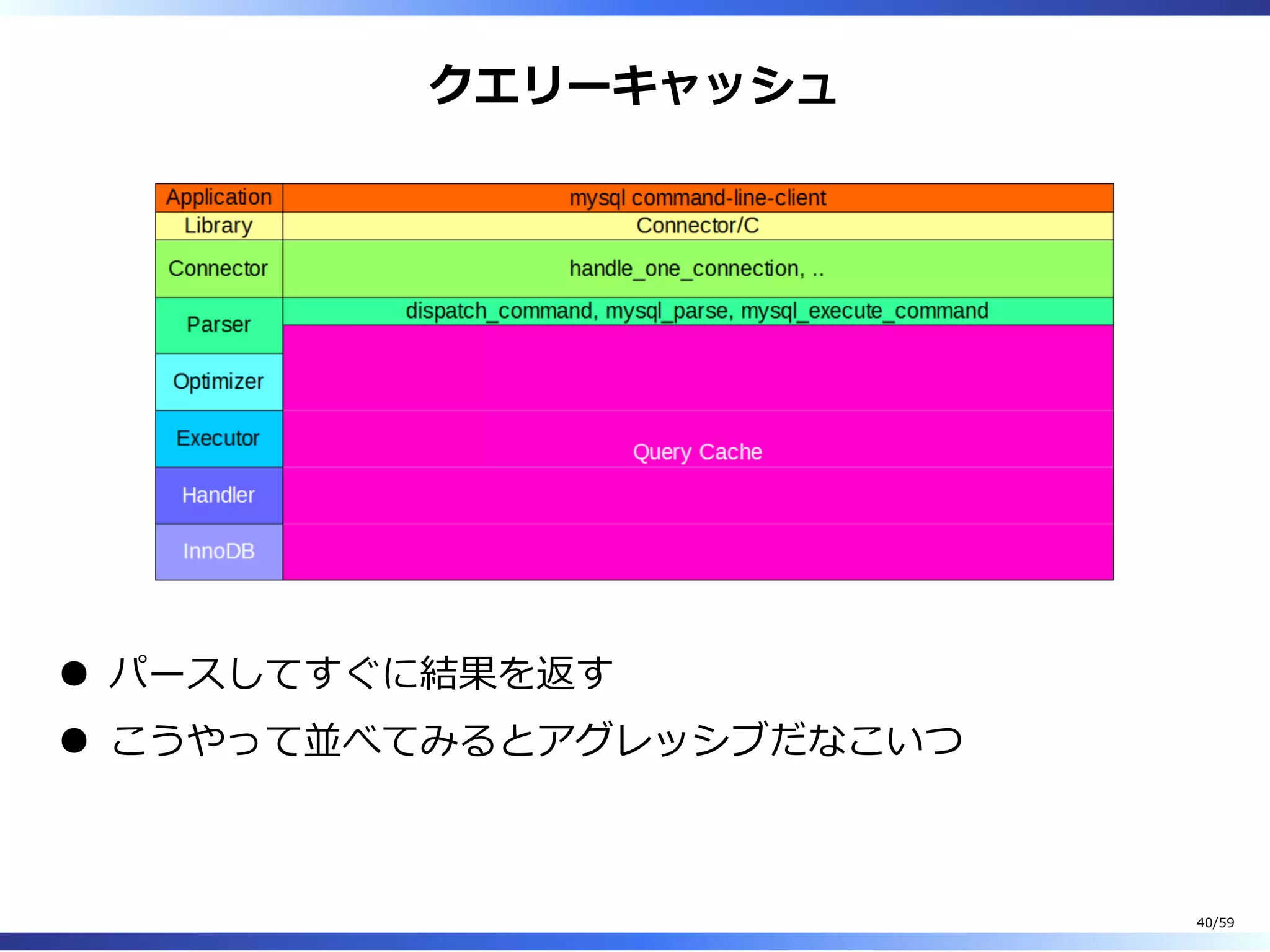 クエリーキャッシュ

| Application | mysql command-line-client |
|---|---|
| Library | Connector/C |
| Connector | handle_one_connection, .. |
| Parser | dispatch_command, mysql_parse, mysql_execute_command |
| Optimizer | Query Cache |
| Executor | |
| Handler | |
| InnoDB | |

● パースしてすぐに結果を返す

● こうやって並べてみるとアグレッシブだなこいつ

40/59